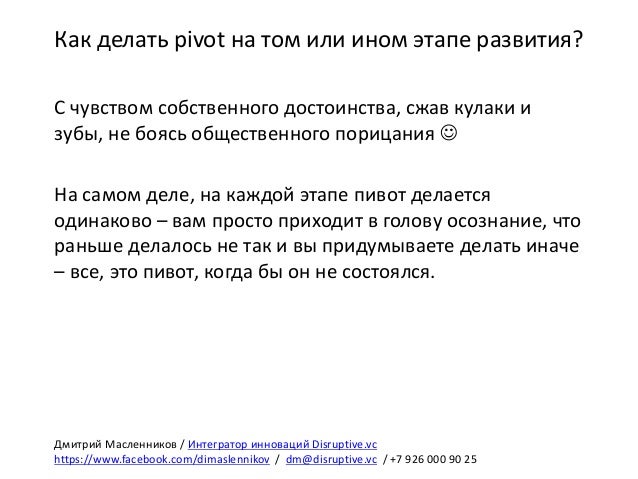 Как делать pivot на том или ином этапе развития?

С чувством собственного достоинства, сжав кулаки и зубы, не боясь общественного порицания ☺

На самом деле, на каждой этапе пивот делается одинаково – вам просто приходит в голову осознание, что раньше делалось не так и вы придумываете делать иначе – все, это пивот, когда бы он не состоялся.

Дмитрий Масленников / Интегратор инноваций Disruptive.vc
https://www.facebook.com/dimaslennikov / dm@disruptive.vc / +7 926 000 90 25